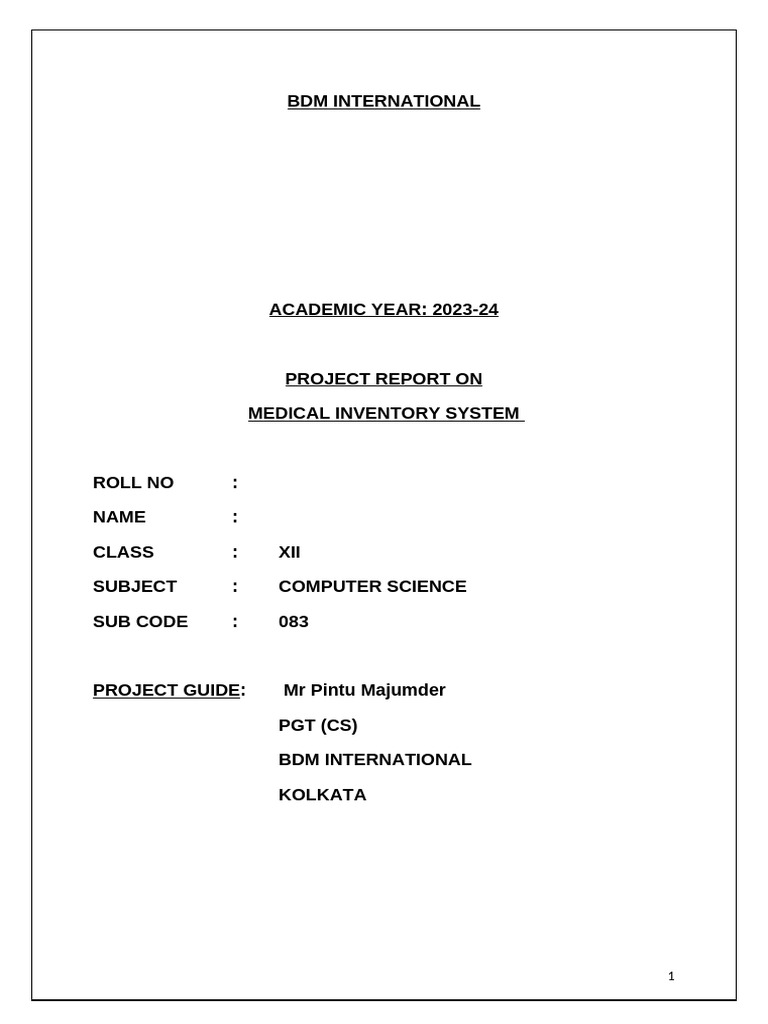 BDM INTERNATIONAL

ACADEMIC YEAR: 2023-24

PROJECT REPORT ON

MEDICAL INVENTORY SYSTEM

ROLL NO :

NAME :

CLASS : XII

SUBJECT : COMPUTER SCIENCE

SUB CODE : 083

PROJECT GUIDE: Mr Pintu Majumder

PGT (CS)

BDM INTERNATIONAL

KOLKATA

1